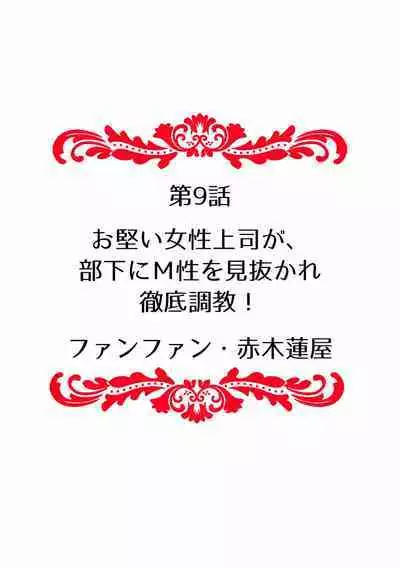 第9話

お堅い女性上司が、部下にM性を見抜かれ徹底調教！

ファンファン・赤木蓮屋